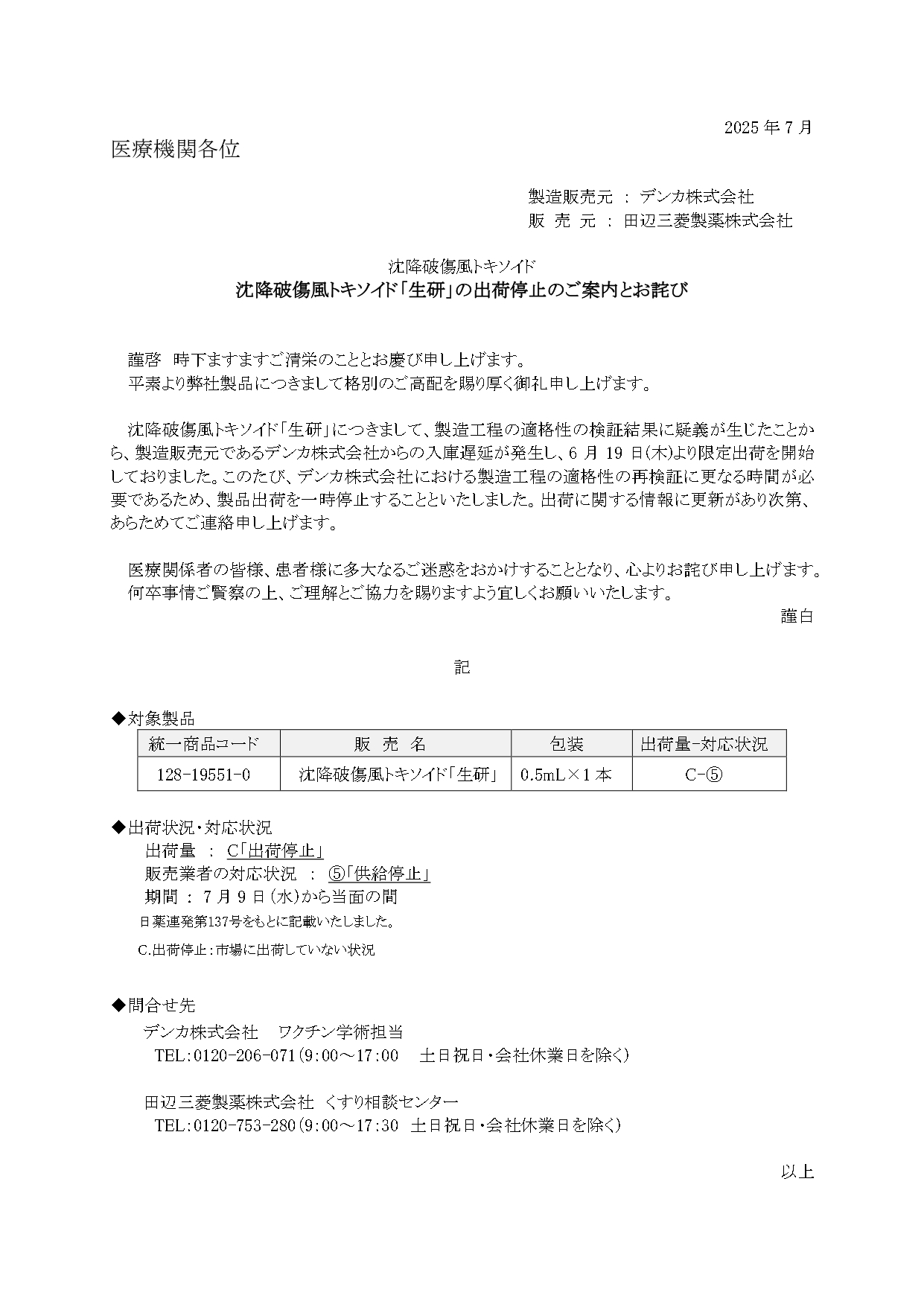 2025 年 7 月

医療機関各位

製造販売元 ： デンカ株式会社
販 売 元 ： 田辺三菱製薬株式会社

沈降破傷風トキソイド
沈降破傷風トキソイド「生研」の出荷停止のご案内とお詫び

謹啓 時下ますますご清栄のこととお慶び申し上げます。
平素より弊社製品につきまして格別のご高配を賜り厚く御礼申し上げます。

沈降破傷風トキソイド「生研」につきまして、製造工程の適格性の検証結果に疑義が生じたことから、製造販売元であるデンカ株式会社からの入庫遅延が発生し、6 月 19 日(木)より限定出荷を開始しておりました。このたび、デンカ株式会社における製造工程の適格性の再検証に更なる時間が必要であるため、製品出荷を一時停止することといたしました。出荷に関する情報に更新があり次第、あらためてご連絡申し上げます。

医療関係者の皆様、患者様に多大なるご迷惑をおかけすることとなり、心よりお詫び申し上げます。
何卒事情ご賢察の上、ご理解とご協力を賜りますよう宜しくお願いいたします。
謹白

記

◆対象製品

| 統一商品コード | 販 売 名 | 包装 | 出荷量-対応状況 |
|---|---|---|---|
| 128-19551-0 | 沈降破傷風トキソイド「生研」 | 0.5mL×1 本 | C-⑤ |

◆出荷状況・対応状況
出荷量 ： C「出荷停止」
販売業者の対応状況 ： ⑤「供給停止」
期間 ： 7 月 9 日（水）から当面の間
日薬連発第137号をもとに記載いたしました。
C.出荷停止：市場に出荷していない状況

◆問合せ先
デンカ株式会社 ワクチン学術担当
TEL：0120-206-071（9：00～17：00 土日祝日・会社休業日を除く）

田辺三菱製薬株式会社 くすり相談センター
TEL：0120-753-280（9：00～17：30 土日祝日・会社休業日を除く）

以上